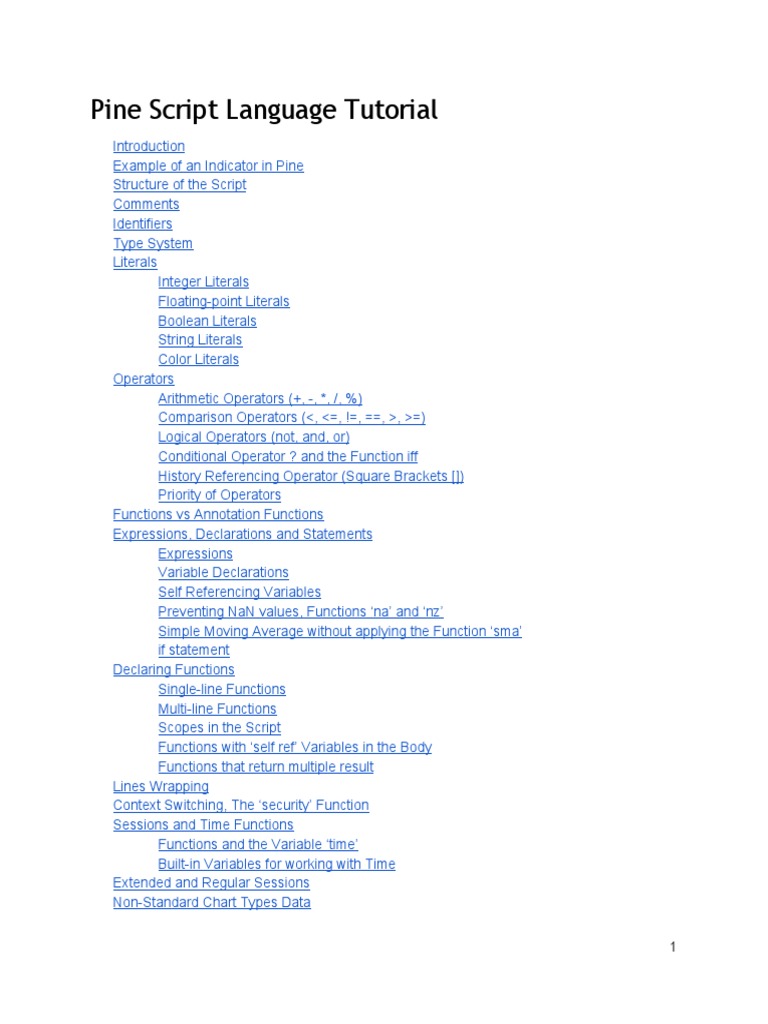 Pine Script Language Tutorial

Introduction
Example of an Indicator in Pine
Structure of the Script
Comments
Identifiers
Type System
Literals
Integer Literals
Floating-point Literals
Boolean Literals
String Literals
Color Literals
Operators
Arithmetic Operators (+, -, *, /, %)
Comparison Operators (<, <=, !=, ==, >, >=)
Logical Operators (not, and, or)
Conditional Operator ? and the Function iff
History Referencing Operator (Square Brackets [])
Priority of Operators
Functions vs Annotation Functions
Expressions, Declarations and Statements
Expressions
Variable Declarations
Self Referencing Variables
Preventing NaN values, Functions 'na' and 'nz'
Simple Moving Average without applying the Function 'sma'
if statement
Declaring Functions
Single-line Functions
Multi-line Functions
Scopes in the Script
Functions with 'self ref' Variables in the Body
Functions that return multiple result
Lines Wrapping
Context Switching, The 'security' Function
Sessions and Time Functions
Functions and the Variable 'time'
Built-in Variables for working with Time
Extended and Regular Sessions
Non-Standard Chart Types Data

1